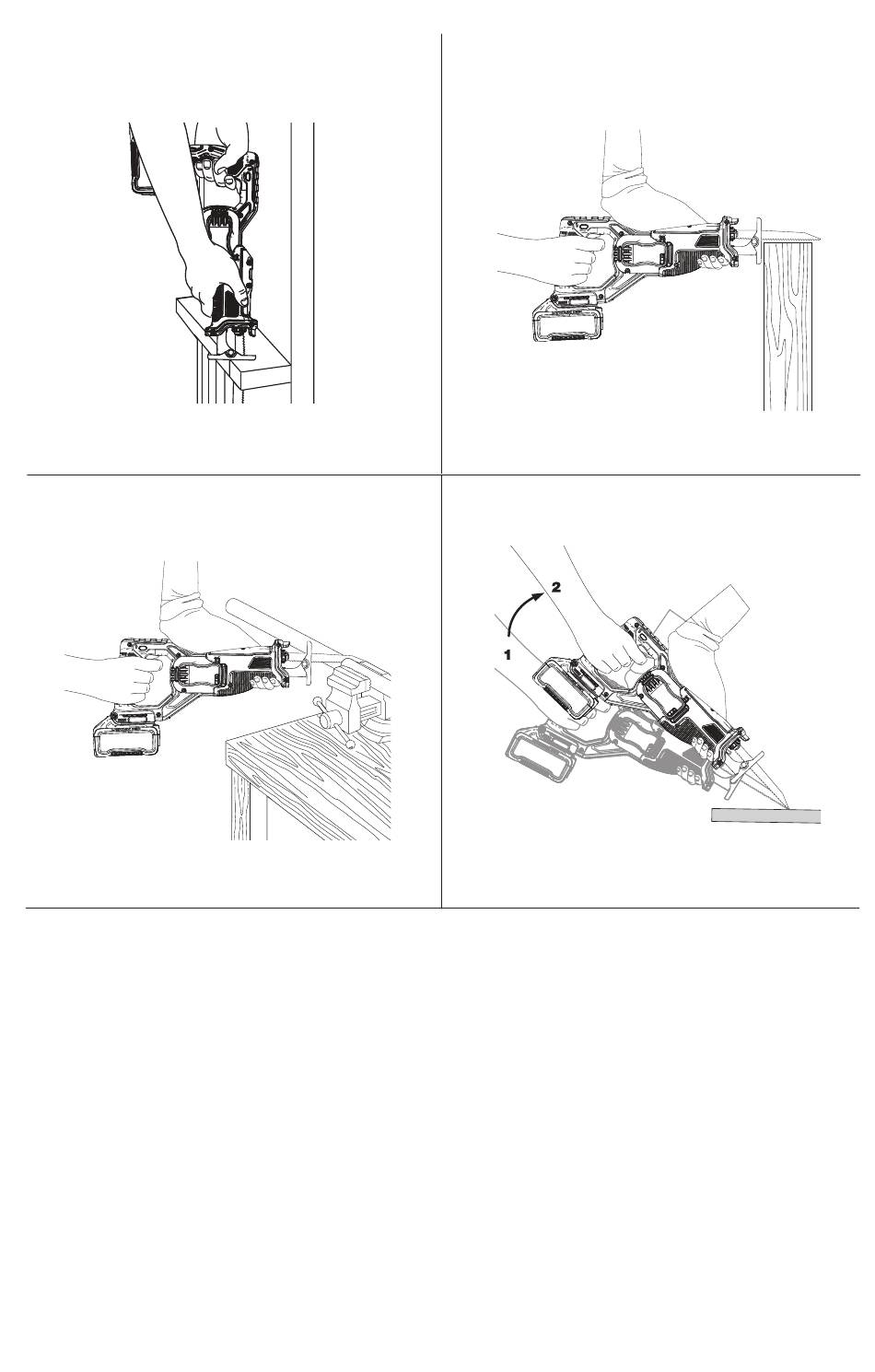 2

1